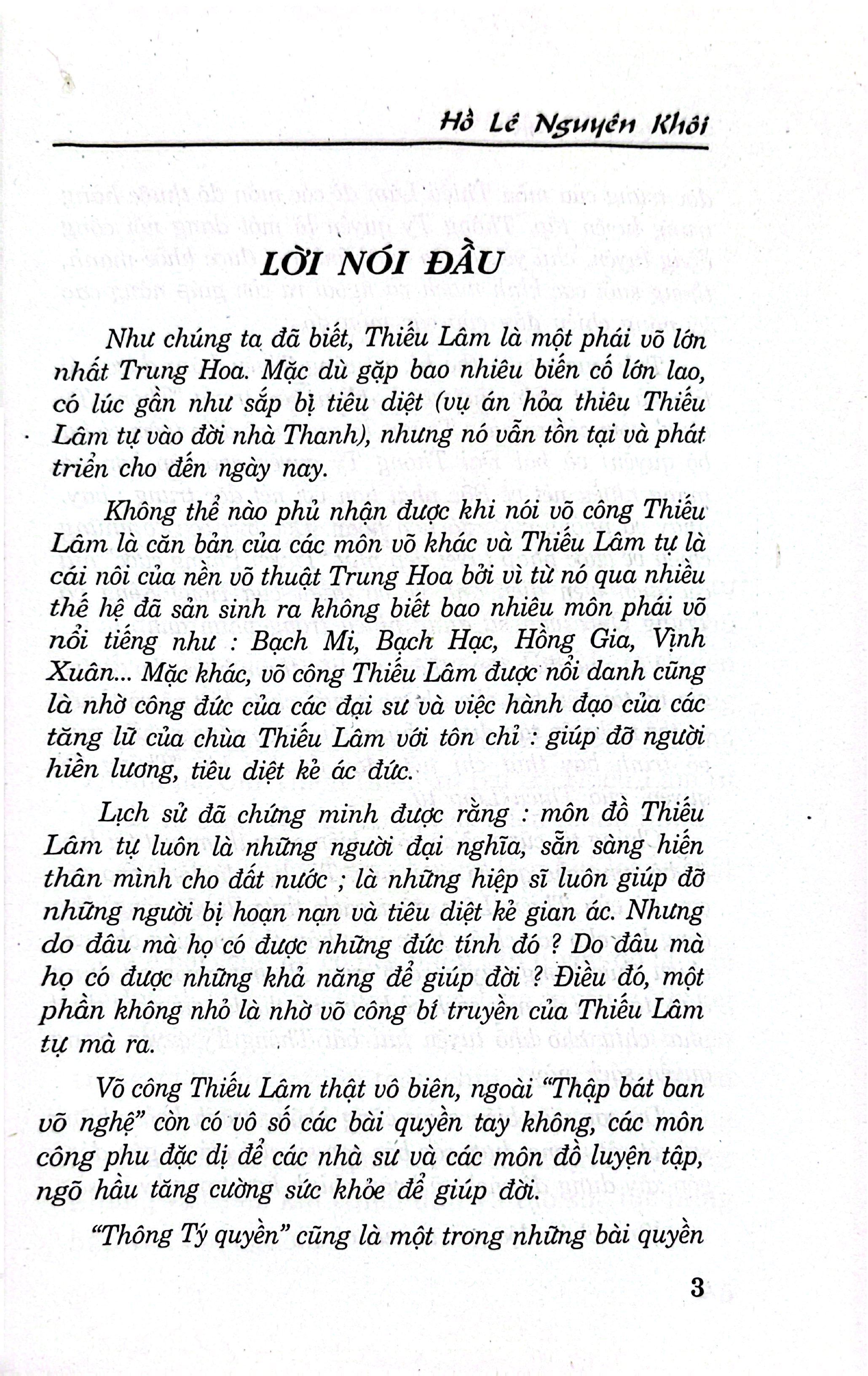 Hồ Lê Nguyên Khôi

LỜI NÓI ĐẦU

Như chúng ta đã biết, Thiếu Lâm là một phái võ lớn nhất Trung Hoa. Mặc dù gặp bao nhiêu biến cố lớn lao, có lúc gần như sắp bị tiêu diệt (vụ án hỏa thiêu Thiếu Lâm tự vào đời nhà Thanh), nhưng nó vẫn tồn tại và phát triển cho đến ngày nay.

Không thể nào phủ nhận được khi nói võ công Thiếu Lâm là căn bản của các môn võ khác và Thiếu Lâm tự là cái nôi của nền võ thuật Trung Hoa bởi vì từ nó qua nhiều thế hệ đã sản sinh ra không biết bao nhiêu môn phái võ nổi tiếng như : Bạch Mi, Bạch Hạc, Hồng Gia, Vịnh Xuân... Mặc khác, võ công Thiếu Lâm được nổi danh cũng là nhờ công đức của các đại sư và việc hành đạo của các tăng lữ của chùa Thiếu Lâm với tôn chỉ : giúp đỡ người hiền lương, tiêu diệt kẻ ác đức.

Lịch sử đã chứng minh được rằng : môn đồ Thiếu Lâm tự luôn là những người đại nghĩa, sẵn sàng hiến thân mình cho đất nước ; là những hiệp sĩ luôn giúp đỡ những người bị hoạn nạn và tiêu diệt kẻ gian ác. Nhưng do đâu mà họ có được những đức tính đó ? Do đâu mà họ có được những khả năng để giúp đời ? Điều đó, một phần không nhỏ là nhờ võ công bí truyền của Thiếu Lâm tự mà ra.

Võ công Thiếu Lâm thật vô biên, ngoài "Thập bát ban võ nghệ" còn có vô số các bài quyền tay không, các môn công phu đặc dị để các nhà sư và các môn đồ luyện tập, ngõ hầu tăng cường sức khỏe để giúp đời.

"Thông Tý quyền" cũng là một trong những bài quyền

3